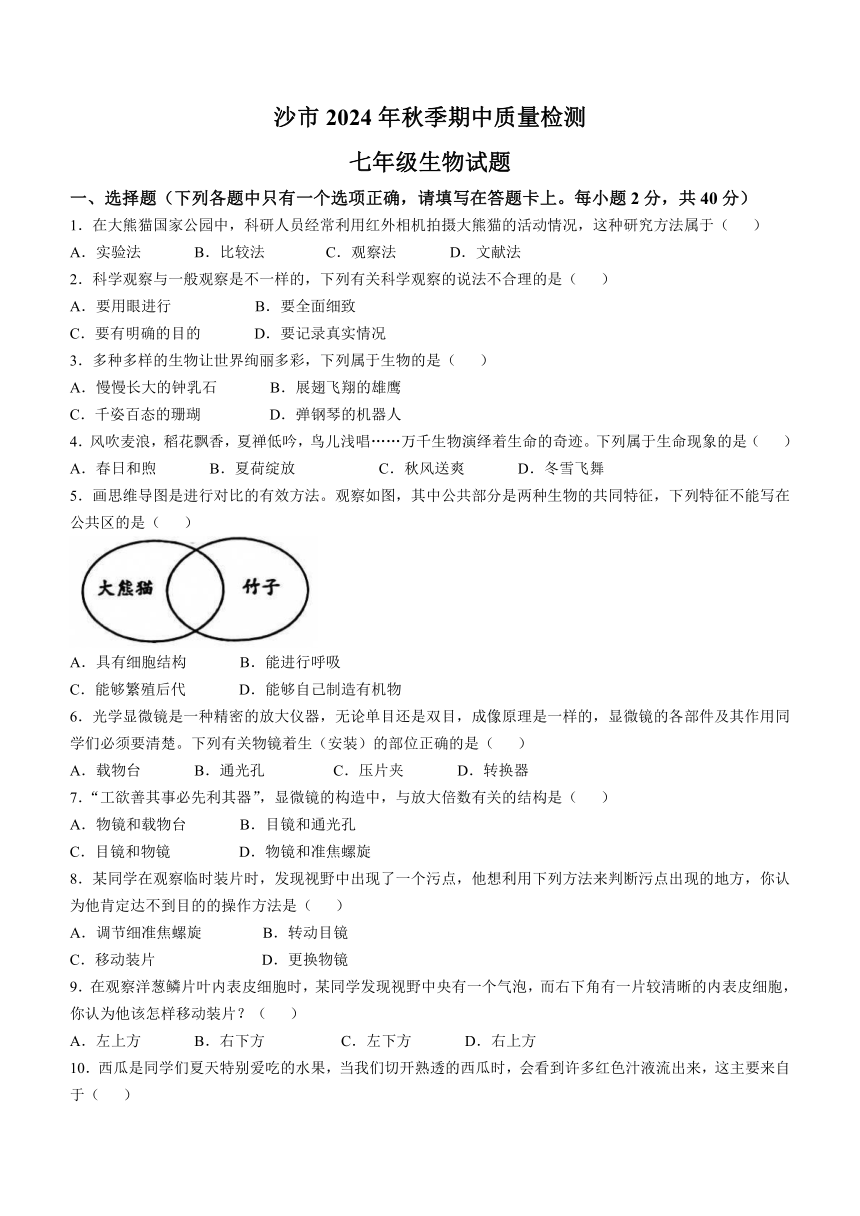 沙市 2024 年秋季期中质量检测

七年级生物试题

一、选择题（下列各题中只有一个选项正确，请填写在答题卡上。每小题 2 分，共 40 分）

1．在大熊猫国家公园中，科研人员经常利用红外相机拍摄大熊猫的活动情况，这种研究方法属于（　　）

A．实验法　　B．比较法　　C．观察法　　D．文献法

2．科学观察与一般观察是不一样的，下列有关科学观察的说法不合理的是（　　）

A．要用眼进行　　B．要全面细致

C．要有明确的目的　　D．要记录真实情况

3．多种多样的生物让世界绚丽多彩，下列属于生物的是（　　）

A．慢慢长大的钟乳石　　B．展翅飞翔的雄鹰

C．千姿百态的珊瑚　　D．弹钢琴的机器人

4．风吹麦浪，稻花飘香，夏禅低吟，鸟儿浅唱……万千生物演绎着生命的奇迹。下列属于生命现象的是（　　）

A．春日和煦　　B．夏荷绽放　　C．秋风送爽　　D．冬雪飞舞

5．画思维导图是进行对比的有效方法。观察如图，其中公共部分是两种生物的共同特征，下列特征不能写在公共区的是（　　）

大熊猫　竹子

A．具有细胞结构　　B．能进行呼吸

C．能够繁殖后代　　D．能够自己制造有机物

6．光学显微镜是一种精密的放大仪器，无论单目还是双目，成像原理是一样的，显微镜的各部件及其作用同学们必须要清楚。下列有关物镜着生（安装）的部位正确的是（　　）

A．载物台　　B．通光孔　　C．压片夹　　D．转换器

7．“工欲善其事必先利其器”，显微镜的构造中，与放大倍数有关的结构是（　　）

A．物镜和载物台　　B．目镜和通光孔

C．目镜和物镜　　D．物镜和准焦螺旋

8．某同学在观察临时装片时，发现视野中出现了一个污点，他想利用下列方法来判断污点出现的地方，你认为他肯定达不到目的的操作方法是（　　）

A．调节细准焦螺旋　　B．转动目镜

C．移动装片　　D．更换物镜

9．在观察洋葱鳞片叶内表皮细胞时，某同学发现视野中央有一个气泡，而右下角有一片较清晰的内表皮细胞，你认为他该怎样移动装片？（　　）

A．左上方　　B．右下方　　C．左下方　　D．右上方

10．西瓜是同学们夏天特别爱吃的水果，当我们切开熟透的西瓜时，会看到许多红色汁液流出来，这主要来自于（　　）